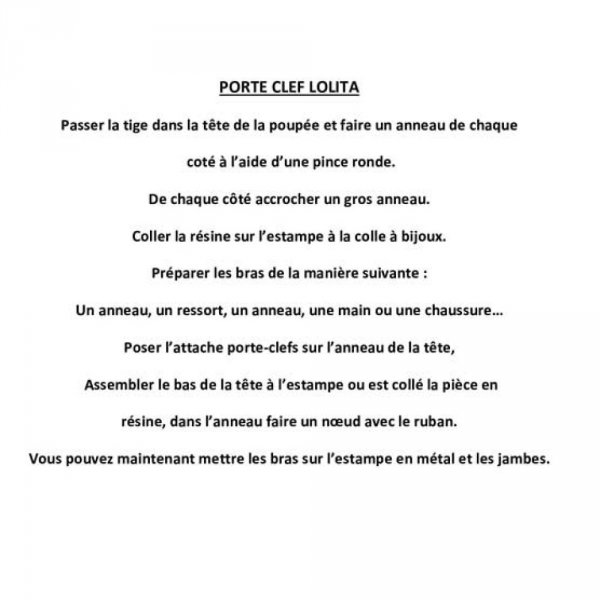 PORTE CLEF LOLITA

Passer la tige dans la tête de la poupée et faire un anneau de chaque coté à l'aide d'une pince ronde.

De chaque côté accrocher un gros anneau.

Coller la résine sur l'estampe à la colle à bijoux.

Préparer les bras de la manière suivante :

Un anneau, un ressort, un anneau, une main ou une chaussure...

Poser l'attache porte-clefs sur l'anneau de la tête,

Assembler le bas de la tête à l'estampe ou est collé la pièce en résine, dans l'anneau faire un nœud avec le ruban.

Vous pouvez maintenant mettre les bras sur l'estampe en métal et les jambes.